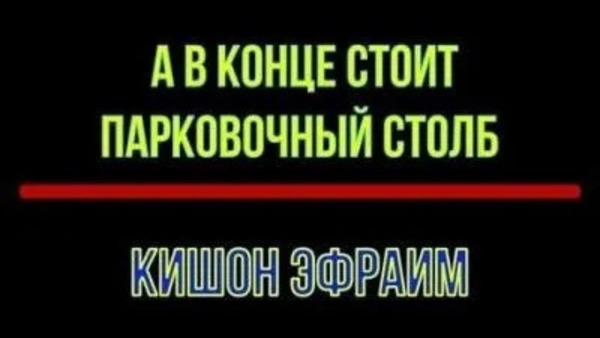 А В КОНЦЕ СТОИТ ПАРКОВОЧНЫЙ СТОЛБ

КИШОН ЭФРАИМ